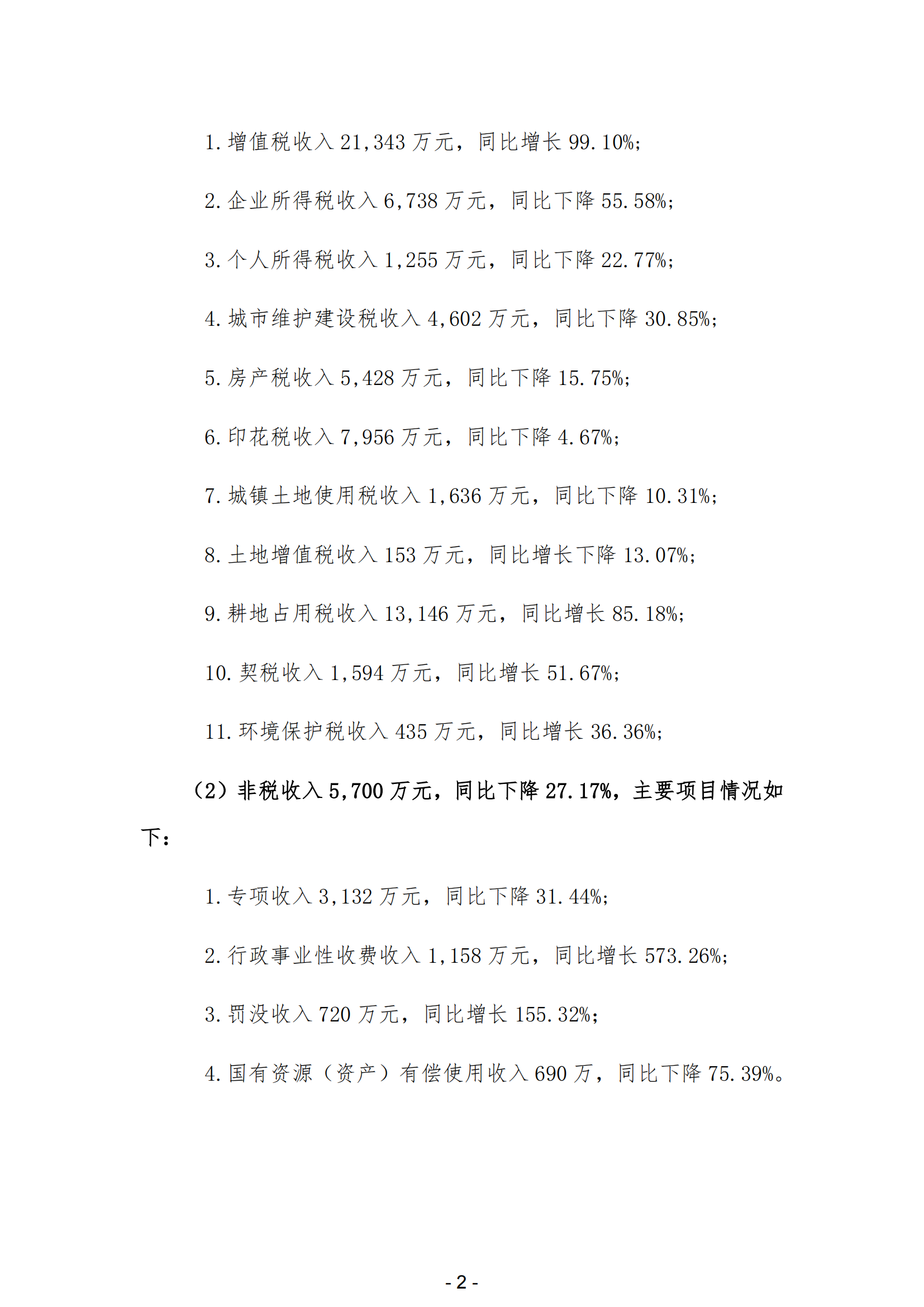 1. 增值税收入 21,343 万元，同比增长 99.10%；

2. 企业所得税收入 6,738 万元，同比下降 55.58%；

3. 个人所得税收入 1,255 万元，同比下降 22.77%；

4. 城市维护建设税收入 4,602 万元，同比下降 30.85%；

5. 房产税收入 5,428 万元，同比下降 15.75%；

6. 印花税收入 7,956 万元，同比下降 4.67%；

7. 城镇土地使用税收入 1,636 万元，同比下降 10.31%；

8. 土地增值税收入 153 万元，同比增长下降 13.07%；

9. 耕地占用税收入 13,146 万元，同比增长 85.18%；

10. 契税收入 1,594 万元，同比增长 51.67%；

11. 环境保护税收入 435 万元，同比增长 36.36%；

（2）非税收入 5,700 万元，同比下降 27.17%，主要项目情况如下：

1. 专项收入 3,132 万元，同比下降 31.44%；

2. 行政事业性收费收入 1,158 万元，同比增长 573.26%；

3. 罚没收入 720 万元，同比增长 155.32%；

4. 国有资源（资产）有偿使用收入 690 万，同比下降 75.39%。

- 2 -